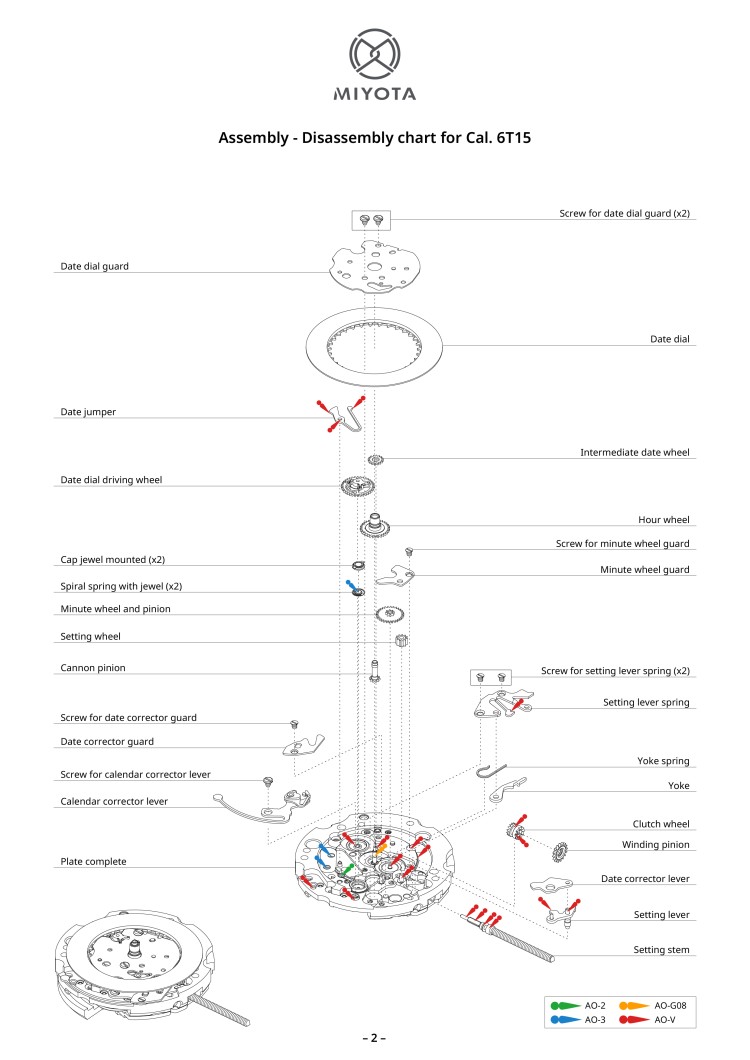 MIYOTA

Assembly - Disassembly chart for Cal. 6T15

Screw for date dial guard (x2)

Date dial guard

Date dial

Date jumper

Intermediate date wheel

Date dial driving wheel

Hour wheel

Screw for minute wheel guard

Cap jewel mounted (x2)

Minute wheel guard

Spiral spring with jewel (x2)

Minute wheel and pinion

Setting wheel

Cannon pinion

Screw for setting lever spring (x2)

Setting lever spring

Screw for date corrector guard

Date corrector guard

Yoke spring

Screw for calendar corrector lever

Yoke

Calendar corrector lever

Clutch wheel

Winding pinion

Plate complete

Date corrector lever

Setting lever

Setting stem

AO-2
AO-G08
AO-3
AO-V

– 2 –